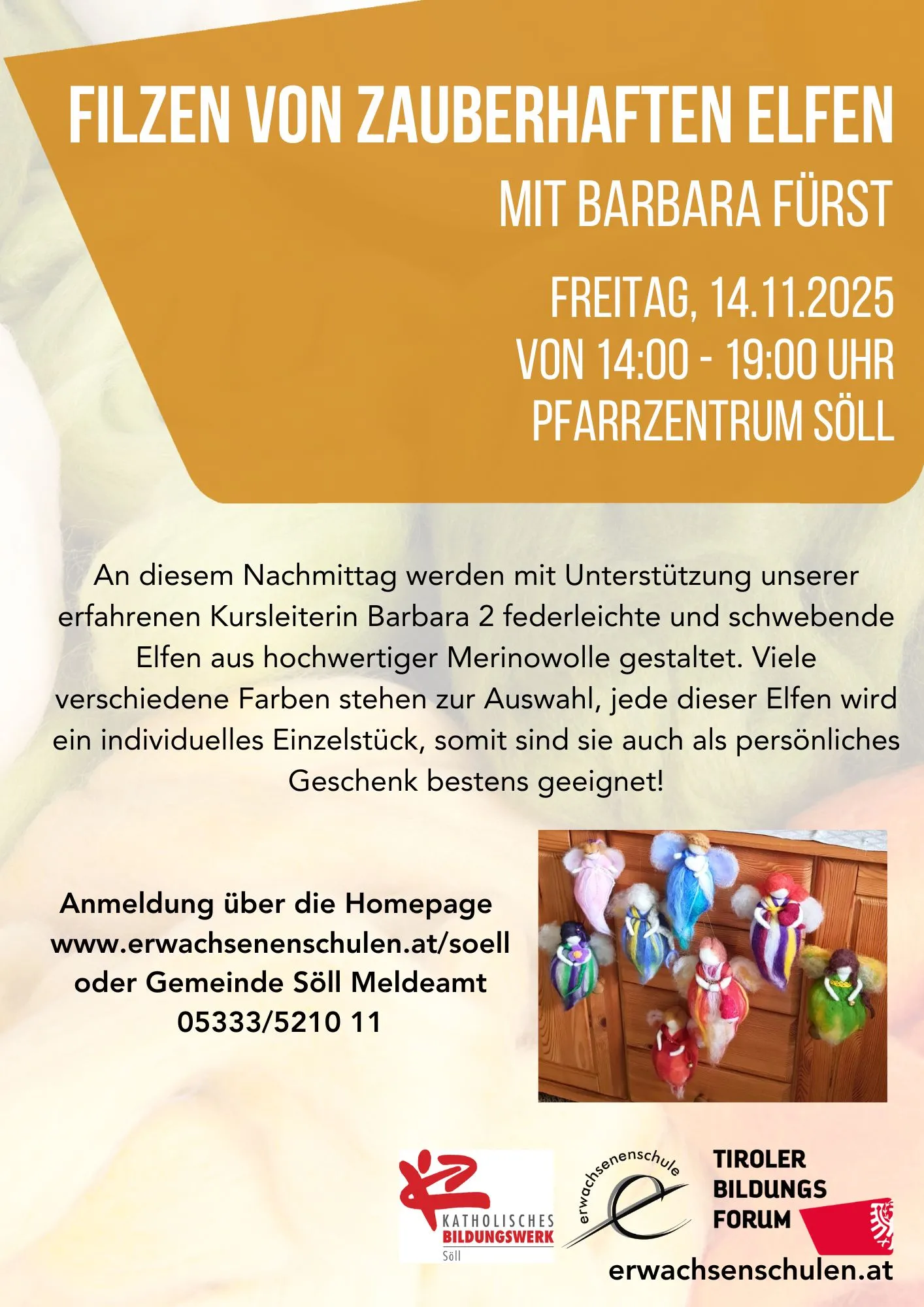 FILZEN VON ZAUBERHAFTEN ELFEN

MIT BARBARA FÜRST

FREITAG, 14.11.2025
VON 14:00 - 19:00 UHR
PFARRZENTRUM SÖLL

An diesem Nachmittag werden mit Unterstützung unserer erfahrenen Kursleiterin Barbara 2 federleichte und schwebende Elfen aus hochwertiger Merinowolle gestaltet. Viele verschiedene Farben stehen zur Auswahl, jede dieser Elfen wird ein individuelles Einzelstück, somit sind sie auch als persönliches Geschenk bestens geeignet!

Anmeldung über die Homepage
www.erwachsenenschulen.at/soell
oder Gemeinde Söll Meldeamt
05333/5210 11

KATHOLISCHES
BILDUNGSWERK
Söll

erwachsenenschule

TIROLER
BILDUNGS
FORUM

erwachsenschulen.at